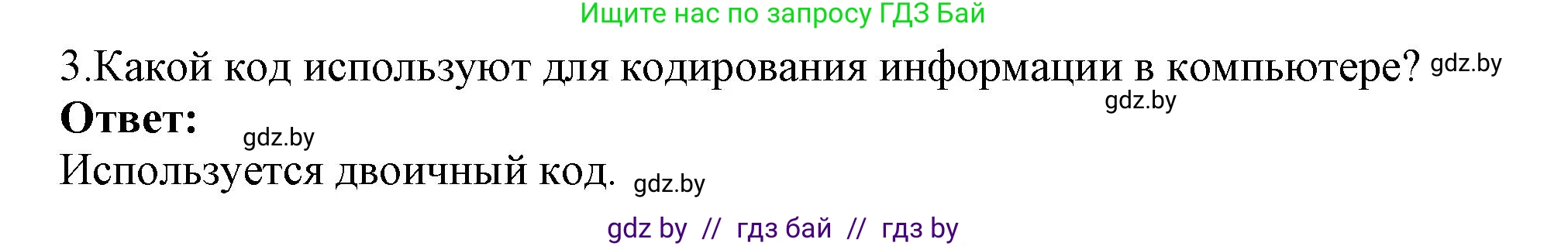 Ищите нас по запросу ГДЗ Бай

3.Какой код используют для кодирования информации в компьютере? gdz.by

gdz.by

**Ответ:** gdz.by

Используется двоичный код. gdz.by

gdz by // гдз бай // гдз by